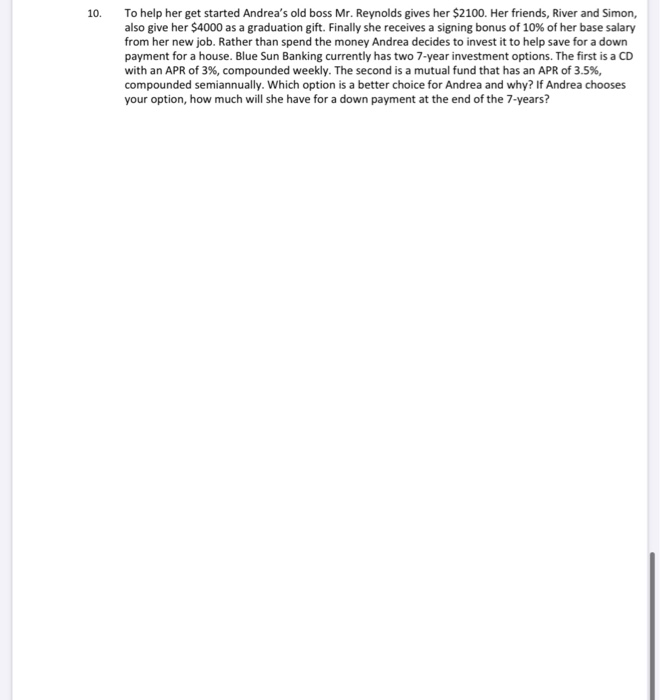 10. To help her get started Andrea's old boss Mr. Reynolds gives her \$2100. Her friends, River and Simon, also give her \$4000 as a graduation gift. Finally she receives a signing bonus of 10% of her base salary from her new job. Rather than spend the money Andrea decides to invest it to help save for a down payment for a house. Blue Sun Banking currently has two 7-year investment options. The first is a CD with an APR of 3%, compounded weekly. The second is a mutual fund that has an APR of 3.5%, compounded semiannually. Which option is a better choice for Andrea and why? If Andrea chooses your option, how much will she have for a down payment at the end of the 7-years?